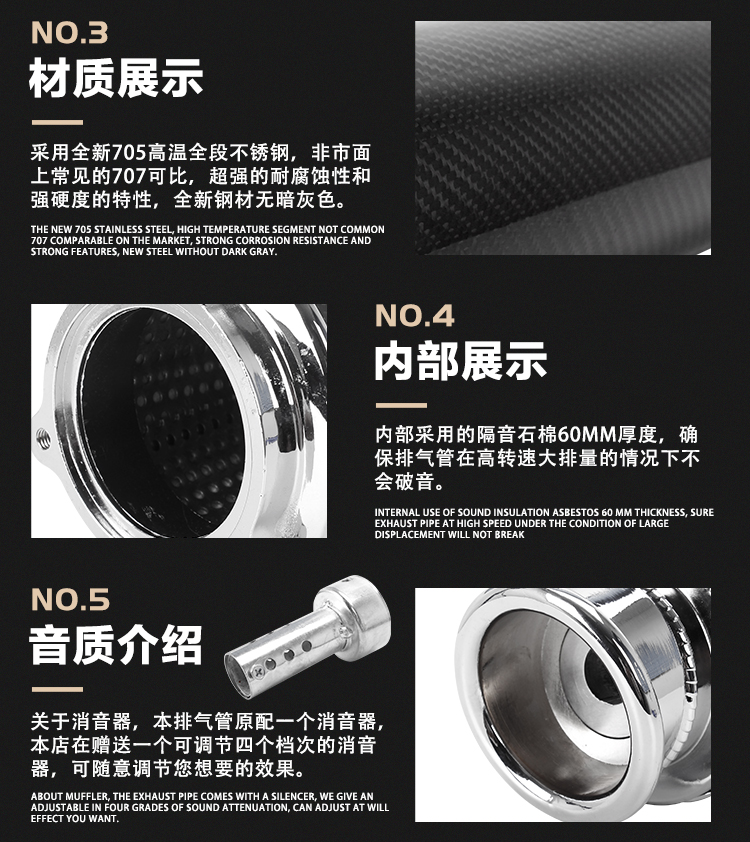 NO.3

材质展示

采用全新705高温全段不锈钢，非市面上常见的707可比，超强的耐腐蚀性和强硬度的特性，全新钢材无暗灰色。

THE NEW 705 STAINLESS STEEL, HIGH TEMPERATURE SEGMENT NOT COMMON 707 COMPARABLE ON THE MARKET, STRONG CORROSION RESISTANCE AND STRONG FEATURES, NEW STEEL WITHOUT DARK GRAY.

NO.4

内部展示

内部采用的隔音石棉60MM厚度，确保排气管在高转速大排量的情况下不会破音。

INTERNAL USE OF SOUND INSULATION ASBESTOS 60 MM THICKNESS, SURE EXHAUST PIPE AT HIGH SPEED UNDER THE CONDITION OF LARGE DISPLACEMENT WILL NOT BREAK

NO.5

音质介绍

关于消音器，本排气管原配一个消音器，本店在赠送一个可调节四个档次的消音器，可随意调节您想要的效果。

ABOUT MUFFLER, THE EXHAUST PIPE COMES WITH A SILENCER, WE GIVE AN ADJUSTABLE IN FOUR GRADES OF SOUND ATTENUATION, CAN ADJUST AT WILL EFFECT YOU WANT.